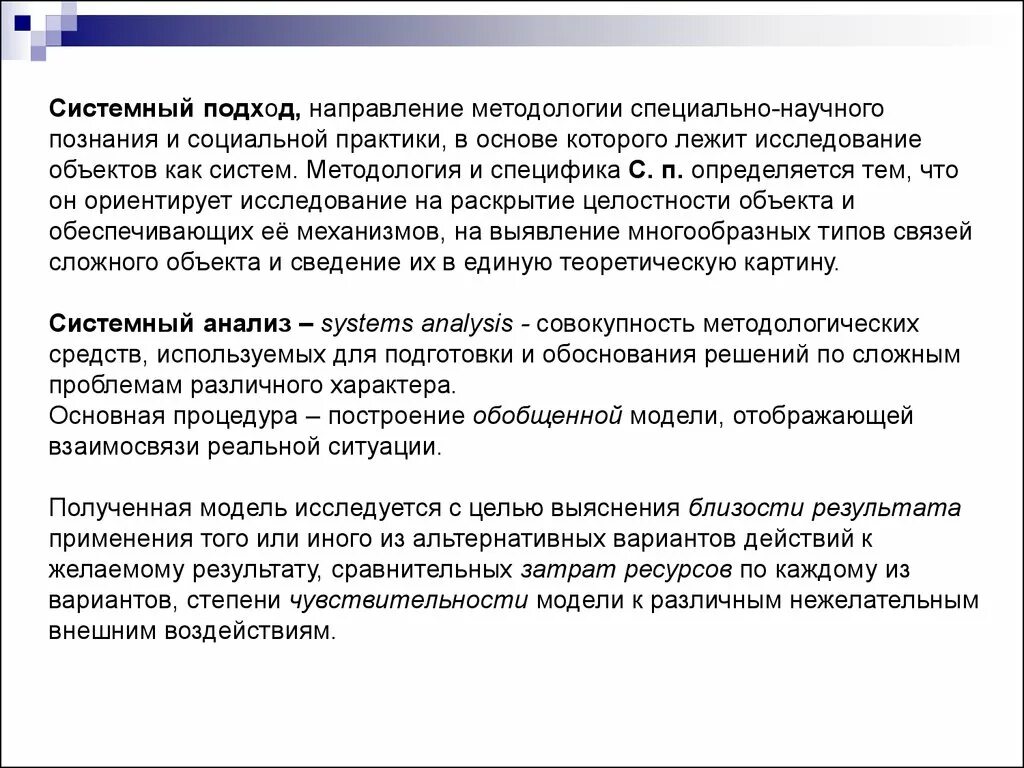 Системный подход, направление методологии специально-научного познания и социальной практики, в основе которого лежит исследование объектов как систем. Методология и специфика С. п. определяется тем, что он ориентирует исследование на раскрытие целостности объекта и обеспечивающих её механизмов, на выявление многообразных типов связей сложного объекта и сведение их в единую теоретическую картину.

Системный анализ – systems analysis - совокупность методологических средств, используемых для подготовки и обоснования решений по сложным проблемам различного характера.
Основная процедура – построение обобщенной модели, отображающей взаимосвязи реальной ситуации.

Полученная модель исследуется с целью выяснения близости результата применения того или иного из альтернативных вариантов действий к желаемому результату, сравнительных затрат ресурсов по каждому из вариантов, степени чувствительности модели к различным нежелательным внешним воздействиям.